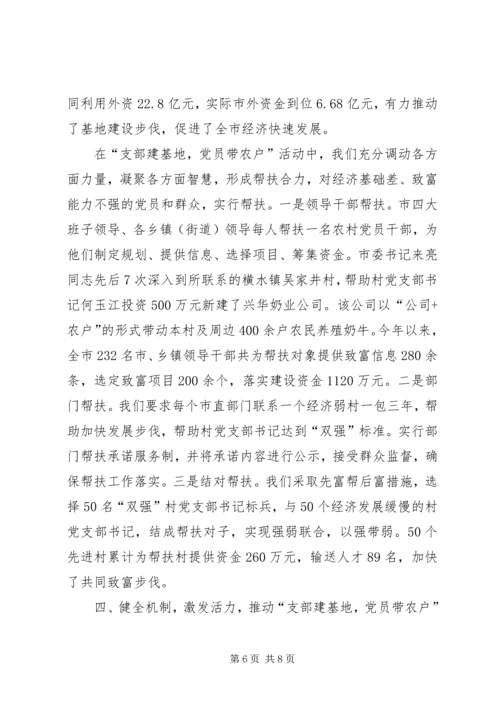 同利用外资22.8亿元，实际市外资金到位6.68亿元，有力推动了基地建设步伐，促进了全市经济快速发展。

在“支部建基地，党员带农户”活动中，我们充分调动各方面力量，凝聚各方面智慧，形成帮扶合力，对经济基础差、致富能力不强的党员和群众，实行帮扶。一是领导干部帮扶。市四大班子领导、各乡镇（街道）领导每人帮扶一名农村党员干部，为他们制定规划、提供信息、选择项目、筹集资金。市委书记来亮同志先后7次深入到所联系的横水镇吴家井村，帮助村党支部书记何玉江投资500万元新建了兴华奶业公司。该公司以“公司+农户”的形式带动本村及周边400余户农民养殖奶牛。今年以来，全市232名市、乡镇领导干部共为帮扶对象提供致富信息280余条，选定致富项目200余个，落实建设资金1120万元。二是部门帮扶。我们要求每个市直部门联系一个经济弱村一包三年，帮助加快发展步伐，帮助村党支部书记达到“双强”标准。实行部门帮扶承诺服务制，并将承诺内容进行公示，接受群众监督，确保帮扶工作落实。三是结对帮扶。我们采取先富帮后富措施，选择50名“双强”村党支部书记标兵，与50个经济发展缓慢的村党支部书记，结成帮扶对子，实现强弱联合，以强带弱。50个先进村累计为帮扶村提供资金260万元，输送人才89名，加快了共同致富步伐。

四、健全机制，激发活力，推动“支部建基地，党员带农户”

第6页 共8页